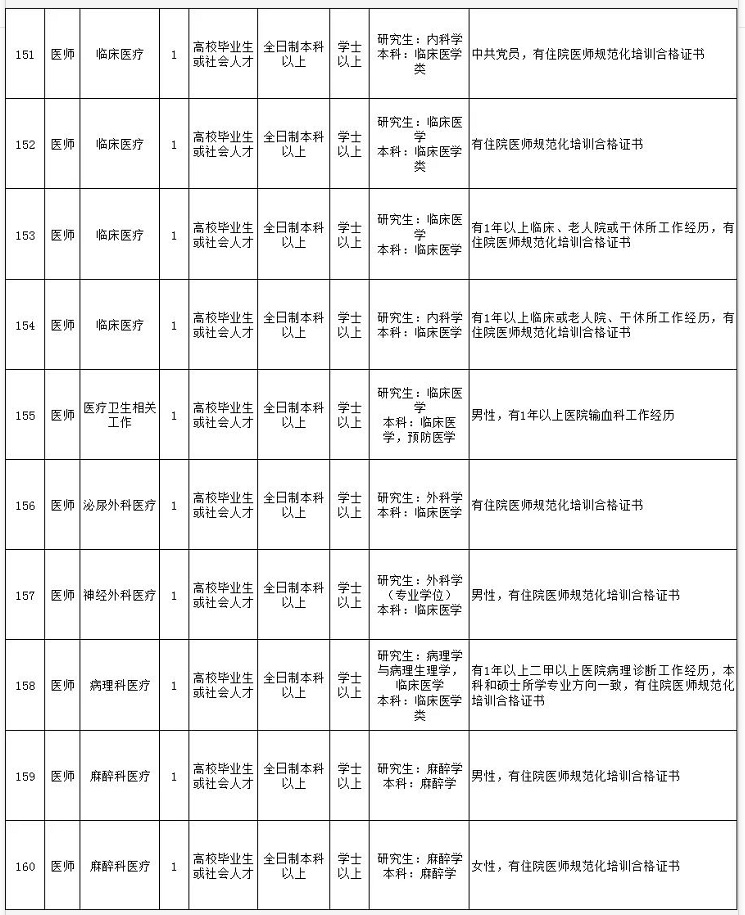 | 151 | 医师 | 临床医疗 | 1 | 高校毕业生或社会人才 | 全日制本科以上 | 学士以上 | 研究生：内科学 本科：临床医学类 | 中共党员，有住院医师规范化培训合格证书 |
|---|---|---|---|---|---|---|---|---|
| 152 | 医师 | 临床医疗 | 1 | 高校毕业生或社会人才 | 全日制本科以上 | 学士以上 | 研究生：临床医学 本科：临床医学类 | 有住院医师规范化培训合格证书 |
| 153 | 医师 | 临床医疗 | 1 | 高校毕业生或社会人才 | 全日制本科以上 | 学士以上 | 研究生：临床医学 本科：临床医学 | 有1年以上临床、老人院或干休所工作经历，有住院医师规范化培训合格证书 |
| 154 | 医师 | 临床医疗 | 1 | 高校毕业生或社会人才 | 全日制本科以上 | 学士以上 | 研究生：内科学 本科：临床医学 | 有1年以上临床或老人院、干休所工作经历，有住院医师规范化培训合格证书 |
| 155 | 医师 | 医疗卫生相关工作 | 1 | 高校毕业生或社会人才 | 全日制本科以上 | 学士以上 | 研究生：临床医学 本科：临床医学，预防医学 | 男性，有1年以上医院输血科工作经历 |
| 156 | 医师 | 泌尿外科医疗 | 1 | 高校毕业生或社会人才 | 全日制本科以上 | 学士以上 | 研究生：外科学 本科：临床医学 | 有住院医师规范化培训合格证书 |
| 157 | 医师 | 神经外科医疗 | 1 | 高校毕业生或社会人才 | 全日制本科以上 | 学士以上 | 研究生：外科学（专业学位） 本科：临床医学 | 男性，有住院医师规范化培训合格证书 |
| 158 | 医师 | 病理科医疗 | 1 | 高校毕业生或社会人才 | 全日制本科以上 | 学士以上 | 研究生：病理学与病理生理学，临床医学 本科：临床医学类 | 有1年以上二甲以上医院病理诊断工作经历，本科和硕士所学专业方向一致，有住院医师规范化培训合格证书 |
| 159 | 医师 | 麻醉科医疗 | 1 | 高校毕业生或社会人才 | 全日制本科以上 | 学士以上 | 研究生：麻醉学 本科：麻醉学 | 男性，有住院医师规范化培训合格证书 |
| 160 | 医师 | 麻醉科医疗 | 1 | 高校毕业生或社会人才 | 全日制本科以上 | 学士以上 | 研究生：麻醉学 本科：麻醉学 | 女性，有住院医师规范化培训合格证书 |